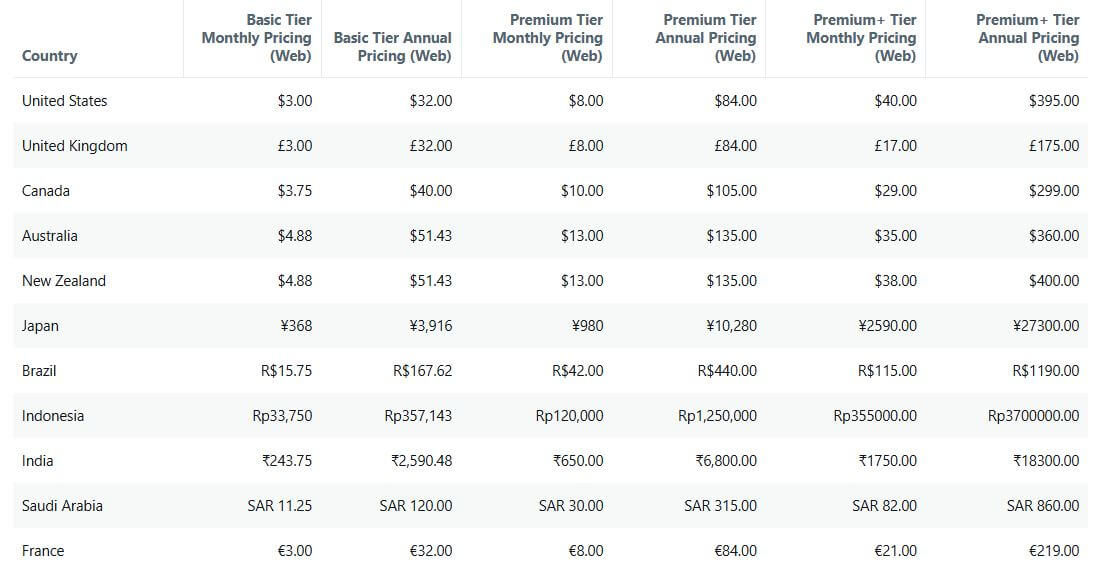 | Country | Basic Tier Monthly Pricing (Web) | Basic Tier Annual Pricing (Web) | Premium Tier Monthly Pricing (Web) | Premium Tier Annual Pricing (Web) | Premium+ Tier Monthly Pricing (Web) | Premium+ Tier Annual Pricing (Web) |
|---|---|---|---|---|---|---|
| United States | \$3.00 | \$32.00 | \$8.00 | \$84.00 | \$40.00 | \$395.00 |
| United Kingdom | £3.00 | £32.00 | £8.00 | £84.00 | £17.00 | £175.00 |
| Canada | \$3.75 | \$40.00 | \$10.00 | \$105.00 | \$29.00 | \$299.00 |
| Australia | \$4.88 | \$51.43 | \$13.00 | \$135.00 | \$35.00 | \$360.00 |
| New Zealand | \$4.88 | \$51.43 | \$13.00 | \$135.00 | \$38.00 | \$400.00 |
| Japan | ¥368 | ¥3,916 | ¥980 | ¥10,280 | ¥2590.00 | ¥27300.00 |
| Brazil | R\$15.75 | R\$167.62 | R\$42.00 | R\$440.00 | R\$115.00 | R\$1190.00 |
| Indonesia | Rp33,750 | Rp357,143 | Rp120,000 | Rp1,250,000 | Rp355000.00 | Rp3700000.00 |
| India | ₹243.75 | ₹2,590.48 | ₹650.00 | ₹6,800.00 | ₹1750.00 | ₹18300.00 |
| Saudi Arabia | SAR 11.25 | SAR 120.00 | SAR 30.00 | SAR 315.00 | SAR 82.00 | SAR 860.00 |
| France | €3.00 | €32.00 | €8.00 | €84.00 | €21.00 | €219.00 |